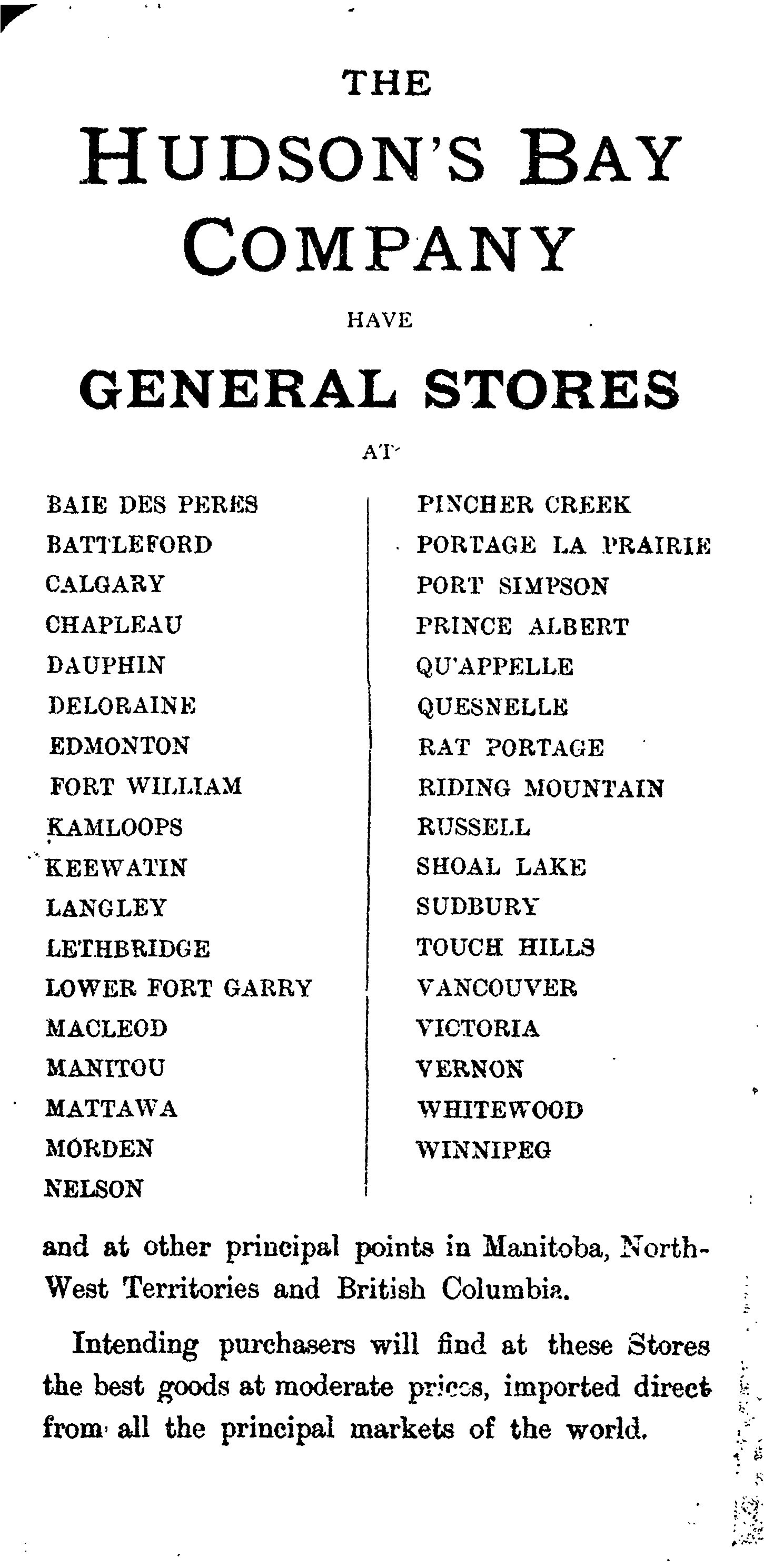 THE
HUDSON'S BAY COMPANY
HAVE
GENERAL STORES
AT

BAIE DES PERES
BATTLEFORD
CALGARY
CHAPLEAU
DAUPHIN
DELORAINE
EDMONTON
FORT WILLIAM
KAMLOOPS
KEEWATIN
LANGLEY
LETHBRIDGE
LOWER FORT GARRY
MACLEOD
MANITOU
MATTAWA
MORDEN
NELSON

PINCHER CREEK
PORTAGE LA PRAIRIE
PORT SIMPSON
PRINCE ALBERT
QU'APPELLE
QUESNELLE
RAT PORTAGE
RIDING MOUNTAIN
RUSSELL
SHOAL LAKE
SUDBURY
TOUCH HILLS
VANCOUVER
VICTORIA
VERNON
WHITEWOOD
WINNIPEG

and at other principal points in Manitoba, North-West Territories and British Columbia.

Intending purchasers will find at these Stores the best goods at moderate prices, imported direct from all the principal markets of the world.